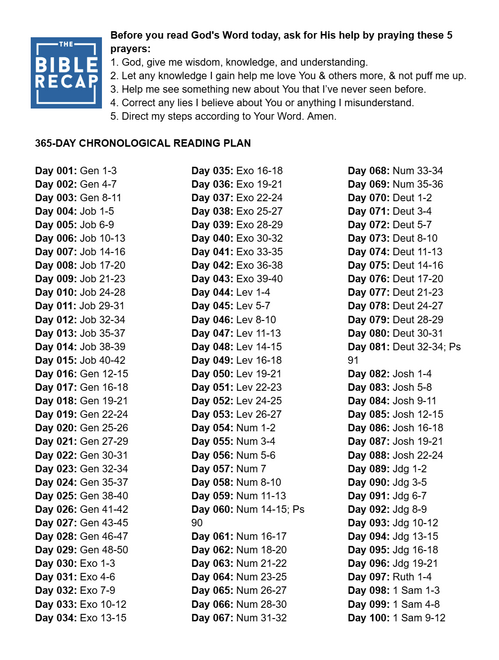 THE BIBLE RECAP

Before you read God's Word today, ask for His help by praying these 5 prayers:
1. God, give me wisdom, knowledge, and understanding.
2. Let any knowledge I gain help me love You & others more, & not puff me up.
3. Help me see something new about You that I've never seen before.
4. Correct any lies I believe about You or anything I misunderstand.
5. Direct my steps according to Your Word. Amen.

365-DAY CHRONOLOGICAL READING PLAN

Day 001: Gen 1-3
Day 002: Gen 4-7
Day 003: Gen 8-11
Day 004: Job 1-5
Day 005: Job 6-9
Day 006: Job 10-13
Day 007: Job 14-16
Day 008: Job 17-20
Day 009: Job 21-23
Day 010: Job 24-28
Day 011: Job 29-31
Day 012: Job 32-34
Day 013: Job 35-37
Day 014: Job 38-39
Day 015: Job 40-42
Day 016: Gen 12-15
Day 017: Gen 16-18
Day 018: Gen 19-21
Day 019: Gen 22-24
Day 020: Gen 25-26
Day 021: Gen 27-29
Day 022: Gen 30-31
Day 023: Gen 32-34
Day 024: Gen 35-37
Day 025: Gen 38-40
Day 026: Gen 41-42
Day 027: Gen 43-45
Day 028: Gen 46-47
Day 029: Gen 48-50
Day 030: Exo 1-3
Day 031: Exo 4-6
Day 032: Exo 7-9
Day 033: Exo 10-12
Day 034: Exo 13-15

Day 035: Exo 16-18
Day 036: Exo 19-21
Day 037: Exo 22-24
Day 038: Exo 25-27
Day 039: Exo 28-29
Day 040: Exo 30-32
Day 041: Exo 33-35
Day 042: Exo 36-38
Day 043: Exo 39-40
Day 044: Lev 1-4
Day 045: Lev 5-7
Day 046: Lev 8-10
Day 047: Lev 11-13
Day 048: Lev 14-15
Day 049: Lev 16-18
Day 050: Lev 19-21
Day 051: Lev 22-23
Day 052: Lev 24-25
Day 053: Lev 26-27
Day 054: Num 1-2
Day 055: Num 3-4
Day 056: Num 5-6
Day 057: Num 7
Day 058: Num 8-10
Day 059: Num 11-13
Day 060: Num 14-15; Ps 90
Day 061: Num 16-17
Day 062: Num 18-20
Day 063: Num 21-22
Day 064: Num 23-25
Day 065: Num 26-27
Day 066: Num 28-30
Day 067: Num 31-32

Day 068: Num 33-34
Day 069: Num 35-36
Day 070: Deut 1-2
Day 071: Deut 3-4
Day 072: Deut 5-7
Day 073: Deut 8-10
Day 074: Deut 11-13
Day 075: Deut 14-16
Day 076: Deut 17-20
Day 077: Deut 21-23
Day 078: Deut 24-27
Day 079: Deut 28-29
Day 080: Deut 30-31
Day 081: Deut 32-34; Ps 91
Day 082: Josh 1-4
Day 083: Josh 5-8
Day 084: Josh 9-11
Day 085: Josh 12-15
Day 086: Josh 16-18
Day 087: Josh 19-21
Day 088: Josh 22-24
Day 089: Jdg 1-2
Day 090: Jdg 3-5
Day 091: Jdg 6-7
Day 092: Jdg 8-9
Day 093: Jdg 10-12
Day 094: Jdg 13-15
Day 095: Jdg 16-18
Day 096: Jdg 19-21
Day 097: Ruth 1-4
Day 098: 1 Sam 1-3
Day 099: 1 Sam 4-8
Day 100: 1 Sam 9-12